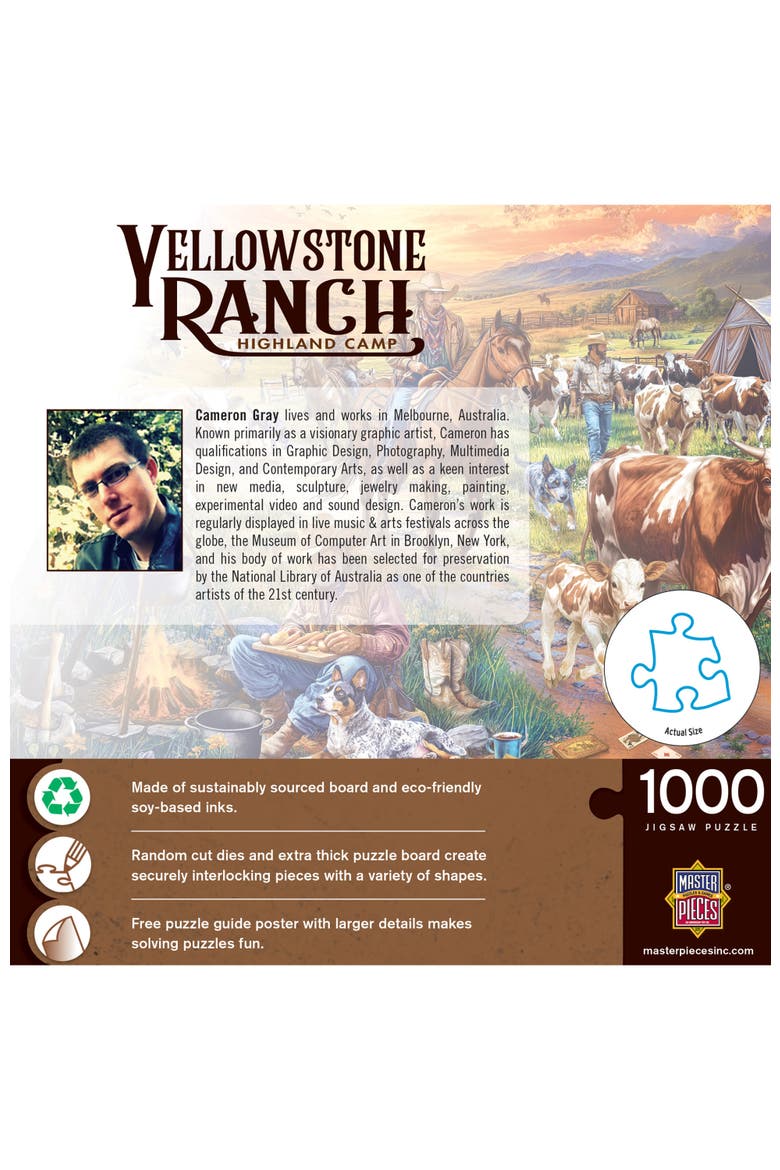 YELLOWSTONE RANCH
HIGHLAND CAMP

Cameron Gray lives and works in Melbourne, Australia. Known primarily as a visionary graphic artist, Cameron has qualifications in Graphic Design, Photography, Multimedia Design, and Contemporary Arts, as well as a keen interest in new media, sculpture, jewelry making, painting, experimental video and sound design. Cameron's work is regularly displayed in live music & arts festivals across the globe, the Museum of Computer Art in Brooklyn, New York, and his body of work has been selected for preservation by the National Library of Australia as one of the countries artists of the 21st century.

Actual Size

Made of sustainably sourced board and eco-friendly soy-based inks.

Random cut dies and extra thick puzzle board create securely interlocking pieces with a variety of shapes.

Free puzzle guide poster with larger details makes solving puzzles fun.

1000
JIGSAW PUZZLE

MASTER PIECES

masterpiecesinc.com